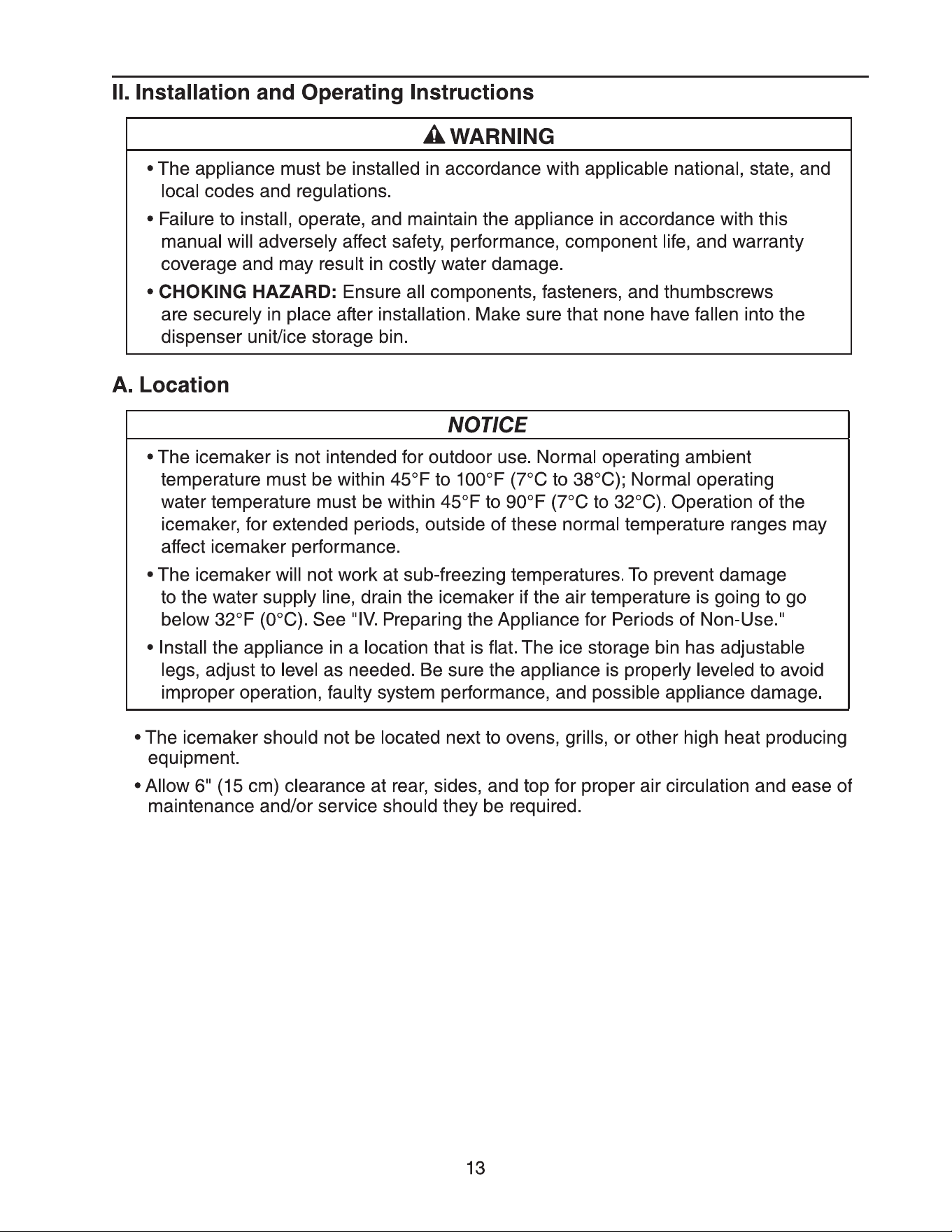 II. Installation and Operating Instructions

WARNING

• The appliance must be installed in accordance with applicable national, state, and local codes and regulations.

• Failure to install, operate, and maintain the appliance in accordance with this manual will adversely affect safety, performance, component life, and warranty coverage and may result in costly water damage.

• CHOKING HAZARD: Ensure all components, fasteners, and thumbscrews are securely in place after installation. Make sure that none have fallen into the dispenser unit/ice storage bin.

A. Location

NOTICE

• The icemaker is not intended for outdoor use. Normal operating ambient temperature must be within 45°F to 100°F (7°C to 38°C); Normal operating water temperature must be within 45°F to 90°F (7°C to 32°C). Operation of the icemaker, for extended periods, outside of these normal temperature ranges may affect icemaker performance.

• The icemaker will not work at sub-freezing temperatures. To prevent damage to the water supply line, drain the icemaker if the air temperature is going to go below 32°F (0°C). See "IV. Preparing the Appliance for Periods of Non-Use."

• Install the appliance in a location that is flat. The ice storage bin has adjustable legs, adjust to level as needed. Be sure the appliance is properly leveled to avoid improper operation, faulty system performance, and possible appliance damage.

• The icemaker should not be located next to ovens, grills, or other high heat producing equipment.

• Allow 6" (15 cm) clearance at rear, sides, and top for proper air circulation and ease of maintenance and/or service should they be required.

13